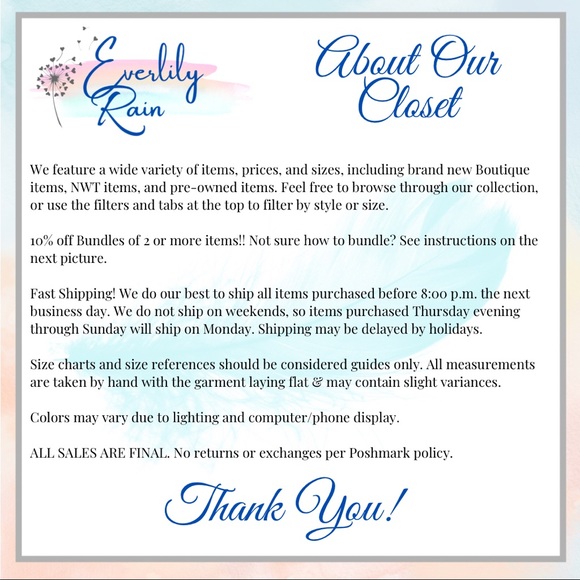 Everlily Rain

About Our Closet

We feature a wide variety of items, prices, and sizes, including brand new Boutique items, NWT items, and pre-owned items. Feel free to browse through our collection, or use the filters and tabs at the top to filter by style or size.

10% off Bundles of 2 or more items!! Not sure how to bundle? See instructions on the next picture.

Fast Shipping! We do our best to ship all items purchased before 8:00 p.m. the next business day. We do not ship on weekends, so items purchased Thursday evening through Sunday will ship on Monday. Shipping may be delayed by holidays.

Size charts and size references should be considered guides only. All measurements are taken by hand with the garment laying flat & may contain slight variances.

Colors may vary due to lighting and computer/phone display.

ALL SALES ARE FINAL. No returns or exchanges per Poshmark policy.

Thank You!